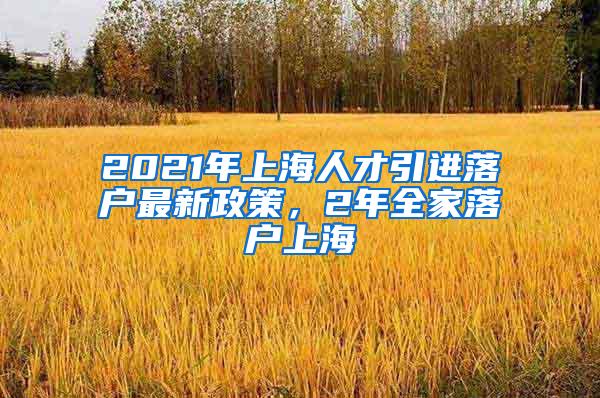 2021年上海人才引进落户最新政策，2年全家落户上海